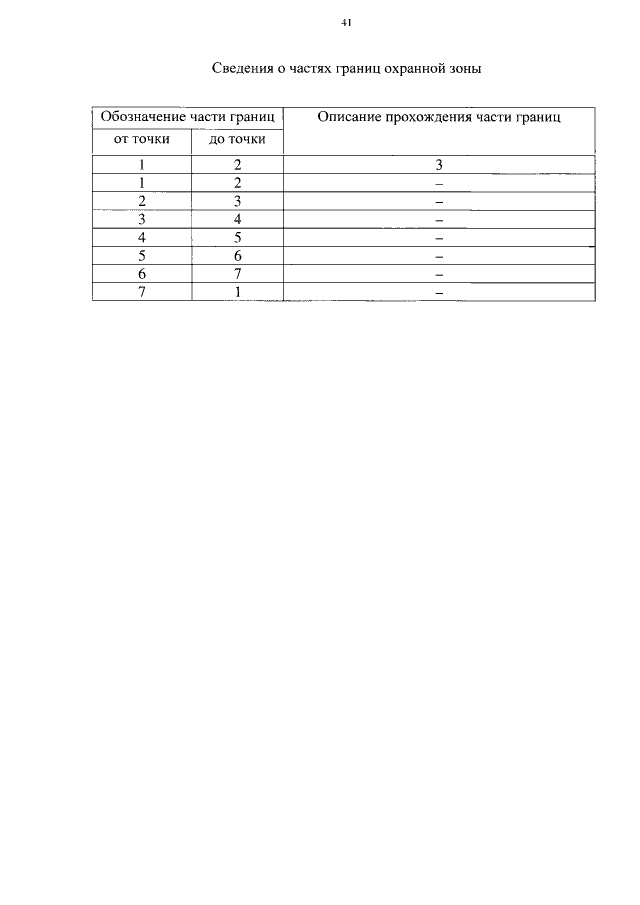 41

Сведения о частях границ охранной зоны

| Обозначение части границ | | Описание прохождения части границ |
|---|---|---|
| от точки | до точки | |
| 1 | 2 | 3 |
| 1 | 2 | – |
| 2 | 3 | – |
| 3 | 4 | – |
| 4 | 5 | – |
| 5 | 6 | – |
| 6 | 7 | – |
| 7 | 1 | – |